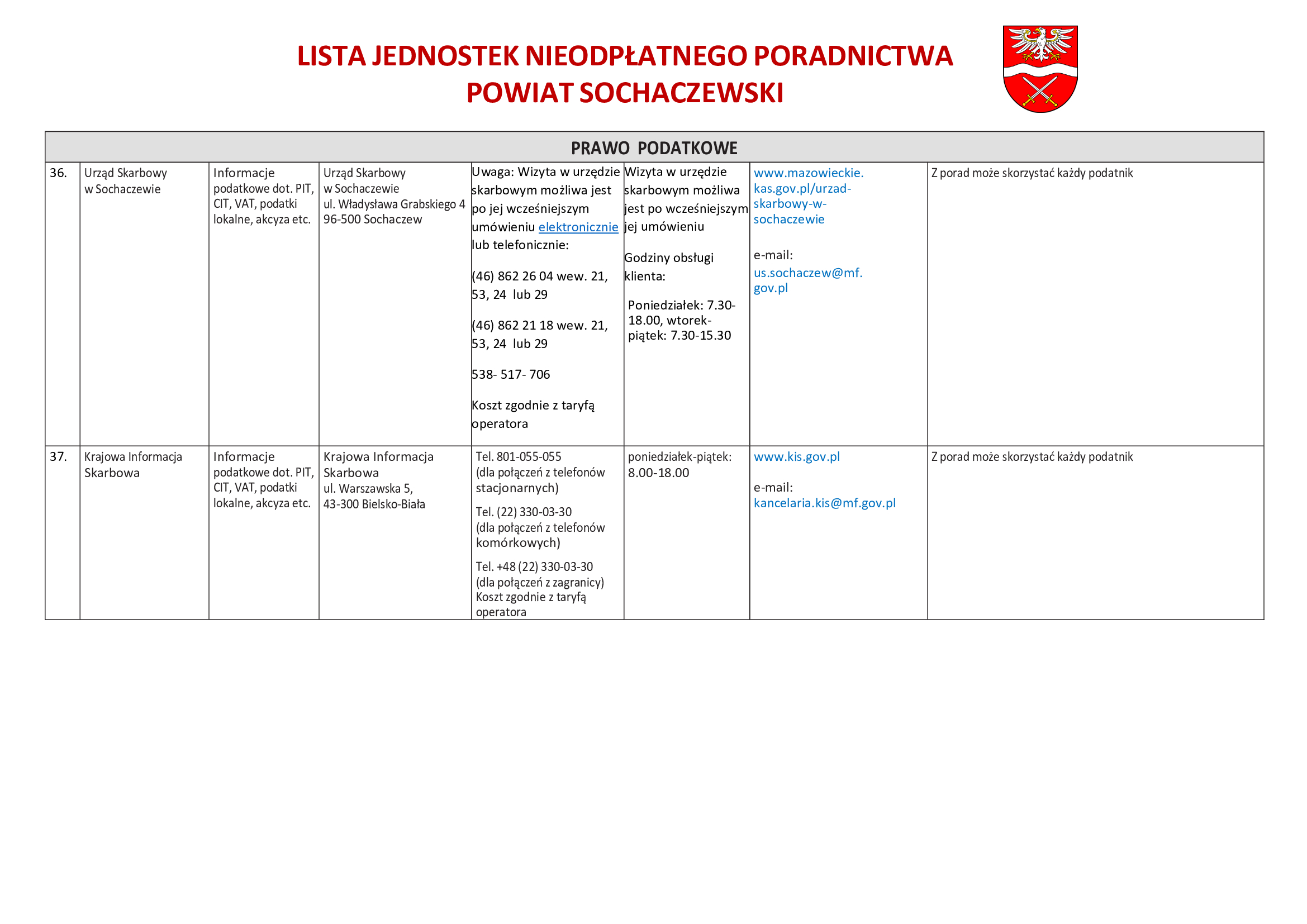 LISTA JEDNOSTEK NIEODPŁATNEGO PORADNICTWA
POWIAT SOCHACZEWSKI

| PRAWO PODATKOWE | | | | | | | |
|---|---|---|---|---|---|---|---|
| 36. | Urząd Skarbowy w Sochaczewie | Informacje podatkowe dot. PIT, CIT, VAT, podatki lokalne, akcyza etc. | Urząd Skarbowy w Sochaczewie ul. Władysława Grabskiego 4 96-500 Sochaczew | Uwaga: Wizyta w urzędzie skarbowym możliwa jest po jej wcześniejszym umówieniu elektronicznie lub telefonicznie: (46) 862 26 04 wew. 21, 53, 24 lub 29 (46) 862 21 18 wew. 21, 53, 24 lub 29 538- 517- 706 Koszt zgodnie z taryfą operatora | Wizyta w urzędzie skarbowym możliwa jest po wcześniejszym jej umówieniu Godziny obsługi klienta: Poniedziałek: 7.30-18.00, wtorek-piątek: 7.30-15.30 | www.mazowieckie.kas.gov.pl/urzad-skarbowy-w-sochaczewie e-mail: us.sochaczew@mf.gov.pl | Z porad może skorzystać każdy podatnik |
| 37. | Krajowa Informacja Skarbowa | Informacje podatkowe dot. PIT, CIT, VAT, podatki lokalne, akcyza etc. | Krajowa Informacja Skarbowa ul. Warszawska 5, 43-300 Bielsko-Biała | Tel. 801-055-055 (dla połączeń z telefonów stacjonarnych) Tel. (22) 330-03-30 (dla połączeń z telefonów komórkowych) Tel. +48 (22) 330-03-30 (dla połączeń z zagranicy) Koszt zgodnie z taryfą operatora | poniedziałek-piątek: 8.00-18.00 | www.kis.gov.pl e-mail: kancelaria.kis@mf.gov.pl | Z porad może skorzystać każdy podatnik |